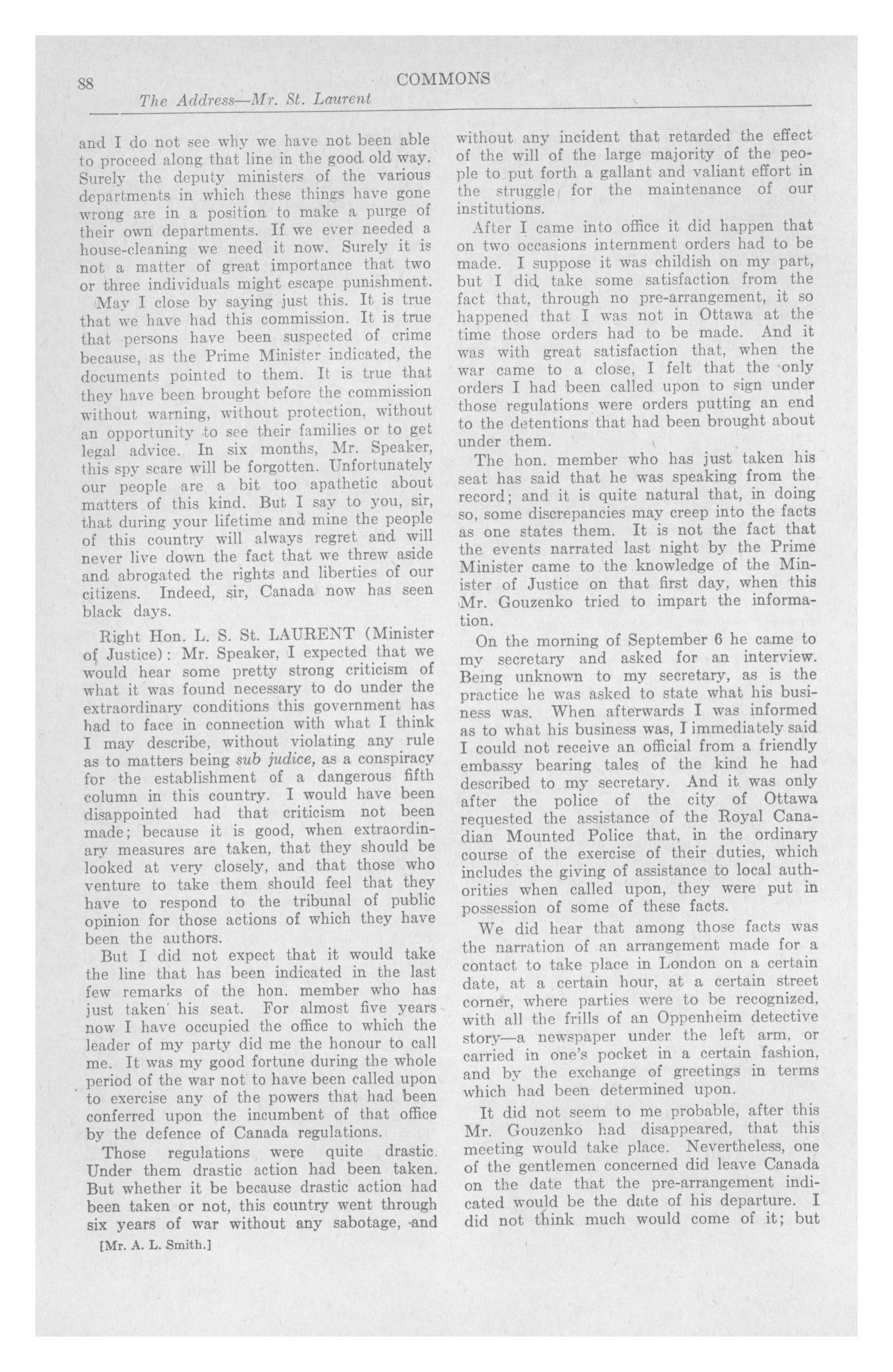 88 COMMONS

The Address—Mr. St. Laurent

and I do not see why we have not been able to proceed along that line in the good old way. Surely the deputy ministers of the various departments in which these things have gone wrong are in a position to make a purge of their own departments. If we ever needed a house-cleaning we need it now. Surely it is not a matter of great importance that two or three individuals might escape punishment.

May I close by saying just this. It is true that we have had this commission. It is true that persons have been suspected of crime because, as the Prime Minister indicated, the documents pointed to them. It is true that they have been brought before the commission without warning, without protection, without an opportunity to see their families or to get legal advice. In six months, Mr. Speaker, this spy scare will be forgotten. Unfortunately our people are a bit too apathetic about matters of this kind. But I say to you, sir, that during your lifetime and mine the people of this country will always regret and will never live down the fact that we threw aside and abrogated the rights and liberties of our citizens. Indeed, sir, Canada now has seen black days.

Right Hon. L. S. St. LAURENT (Minister of Justice): Mr. Speaker, I expected that we would hear some pretty strong criticism of what it was found necessary to do under the extraordinary conditions this government has had to face in connection with what I think I may describe, without violating any rule as to matters being sub judice, as a conspiracy for the establishment of a dangerous fifth column in this country. I would have been disappointed had that criticism not been made; because it is good, when extraordinary measures are taken, that they should be looked at very closely, and that those who venture to take them should feel that they have to respond to the tribunal of public opinion for those actions of which they have been the authors.

But I did not expect that it would take the line that has been indicated in the last few remarks of the hon. member who has just taken his seat. For almost five years now I have occupied the office to which the leader of my party did me the honour to call me. It was my good fortune during the whole period of the war not to have been called upon to exercise any of the powers that had been conferred upon the incumbent of that office by the defence of Canada regulations.

Those regulations were quite drastic. Under them drastic action had been taken. But whether it be because drastic action had been taken or not, this country went through six years of war without any sabotage, and

[Mr. A. L. Smith.]

without any incident that retarded the effect of the will of the large majority of the people to put forth a gallant and valiant effort in the struggle for the maintenance of our institutions.

After I came into office it did happen that on two occasions internment orders had to be made. I suppose it was childish on my part, but I did take some satisfaction from the fact that, through no pre-arrangement, it so happened that I was not in Ottawa at the time those orders had to be made. And it was with great satisfaction that, when the war came to a close, I felt that the only orders I had been called upon to sign under those regulations were orders putting an end to the detentions that had been brought about under them.

The hon. member who has just taken his seat has said that he was speaking from the record; and it is quite natural that, in doing so, some discrepancies may creep into the facts as one states them. It is not the fact that the events narrated last night by the Prime Minister came to the knowledge of the Minister of Justice on that first day, when this Mr. Gouzenko tried to impart the information.

On the morning of September 6 he came to my secretary and asked for an interview. Being unknown to my secretary, as is the practice he was asked to state what his business was. When afterwards I was informed as to what his business was, I immediately said I could not receive an official from a friendly embassy bearing tales of the kind he had described to my secretary. And it was only after the police of the city of Ottawa requested the assistance of the Royal Canadian Mounted Police that, in the ordinary course of the exercise of their duties, which includes the giving of assistance to local authorities when called upon, they were put in possession of some of these facts.

We did hear that among those facts was the narration of an arrangement made for a contact to take place in London on a certain date, at a certain hour, at a certain street corner, where parties were to be recognized, with all the frills of an Oppenheim detective story—a newspaper under the left arm, or carried in one's pocket in a certain fashion, and by the exchange of greetings in terms which had been determined upon.

It did not seem to me probable, after this Mr. Gouzenko had disappeared, that this meeting would take place. Nevertheless, one of the gentlemen concerned did leave Canada on the date that the pre-arrangement indicated would be the date of his departure. I did not think much would come of it; but